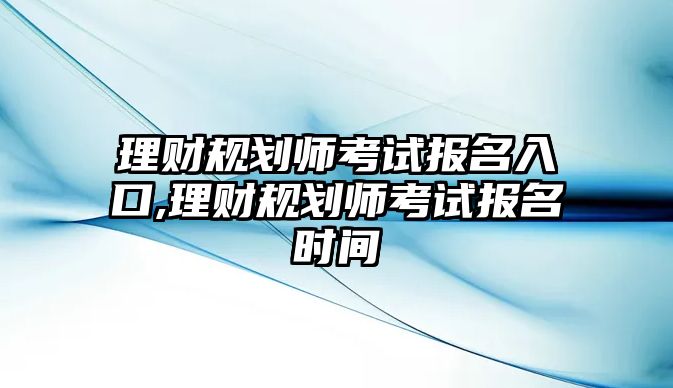 理财规划师考试报名入口,理财规划师考试报名时间